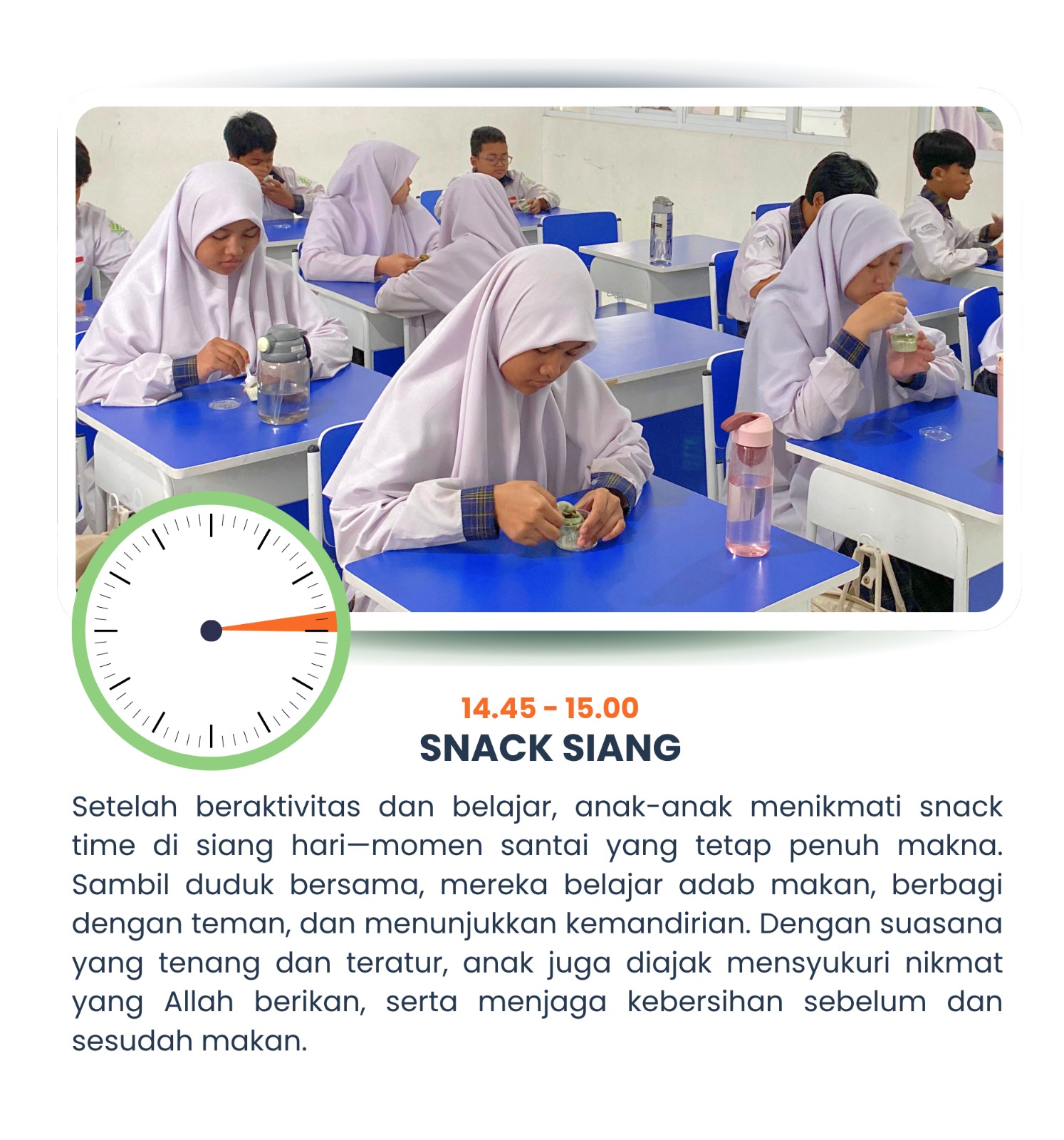 14.45 - 15.00
SNACK SIANG

Setelah beraktivitas dan belajar, anak-anak menikmati snack time di siang hari—momen santai yang tetap penuh makna. Sambil duduk bersama, mereka belajar adab makan, berbagi dengan teman, dan menunjukkan kemandirian. Dengan suasana yang tenang dan teratur, anak juga diajak mensyukuri nikmat yang Allah berikan, serta menjaga kebersihan sebelum dan sesudah makan.